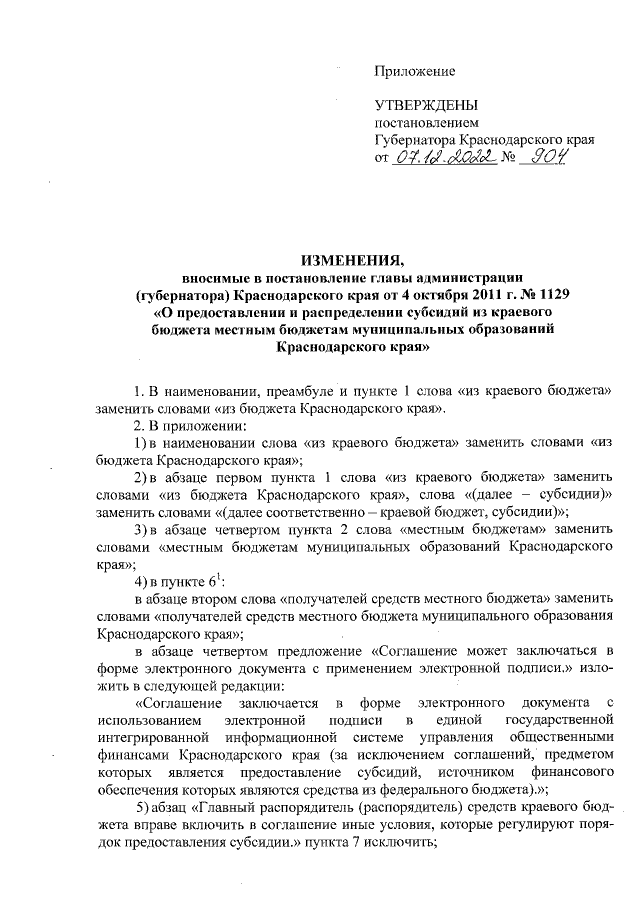 Приложение

УТВЕРЖДЕНЫ
постановлением
Губернатора Краснодарского края
от 07.12.2022 № 904

ИЗМЕНЕНИЯ,
вносимые в постановление главы администрации (губернатора) Краснодарского края от 4 октября 2011 г. № 1129 «О предоставлении и распределении субсидий из краевого бюджета местным бюджетам муниципальных образований Краснодарского края»

1. В наименовании, преамбуле и пункте 1 слова «из краевого бюджета» заменить словами «из бюджета Краснодарского края».

2. В приложении:

1) в наименовании слова «из краевого бюджета» заменить словами «из бюджета Краснодарского края»;

2) в абзаце первом пункта 1 слова «из краевого бюджета» заменить словами «из бюджета Краснодарского края», слова «(далее – субсидии)» заменить словами «(далее соответственно – краевой бюджет, субсидии)»;

3) в абзаце четвертом пункта 2 слова «местным бюджетам» заменить словами «местным бюджетам муниципальных образований Краснодарского края»;

4) в пункте $6^1$:

в абзаце втором слова «получателей средств местного бюджета» заменить словами «получателей средств местного бюджета муниципального образования Краснодарского края»;

в абзаце четвертом предложение «Соглашение может заключаться в форме электронного документа с применением электронной подписи.» изложить в следующей редакции:

«Соглашение заключается в форме электронного документа с использованием электронной подписи в единой государственной интегрированной информационной системе управления общественными финансами Краснодарского края (за исключением соглашений, предметом которых является предоставление субсидий, источником финансового обеспечения которых являются средства из федерального бюджета).»;

5) абзац «Главный распорядитель (распорядитель) средств краевого бюджета вправе включить в соглашение иные условия, которые регулируют порядок предоставления субсидии.» пункта 7 исключить;